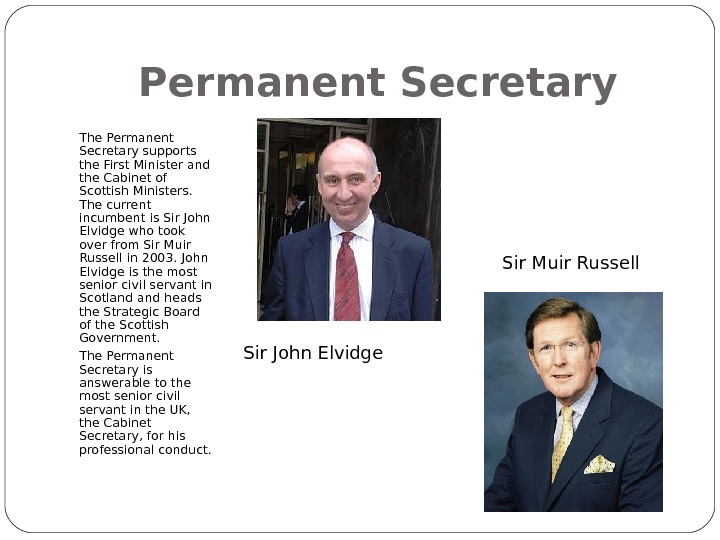 Permanent Secretary

The Permanent Secretary supports the First Minister and the Cabinet of Scottish Ministers. The current incumbent is Sir John Elvidge who took over from Sir Muir Russell in 2003. John Elvidge is the most senior civil servant in Scotland and heads the Strategic Board of the Scottish Government.

The Permanent Secretary is answerable to the most senior civil servant in the UK, the Cabinet Secretary, for his professional conduct.

Sir John Elvidge

Sir Muir Russell